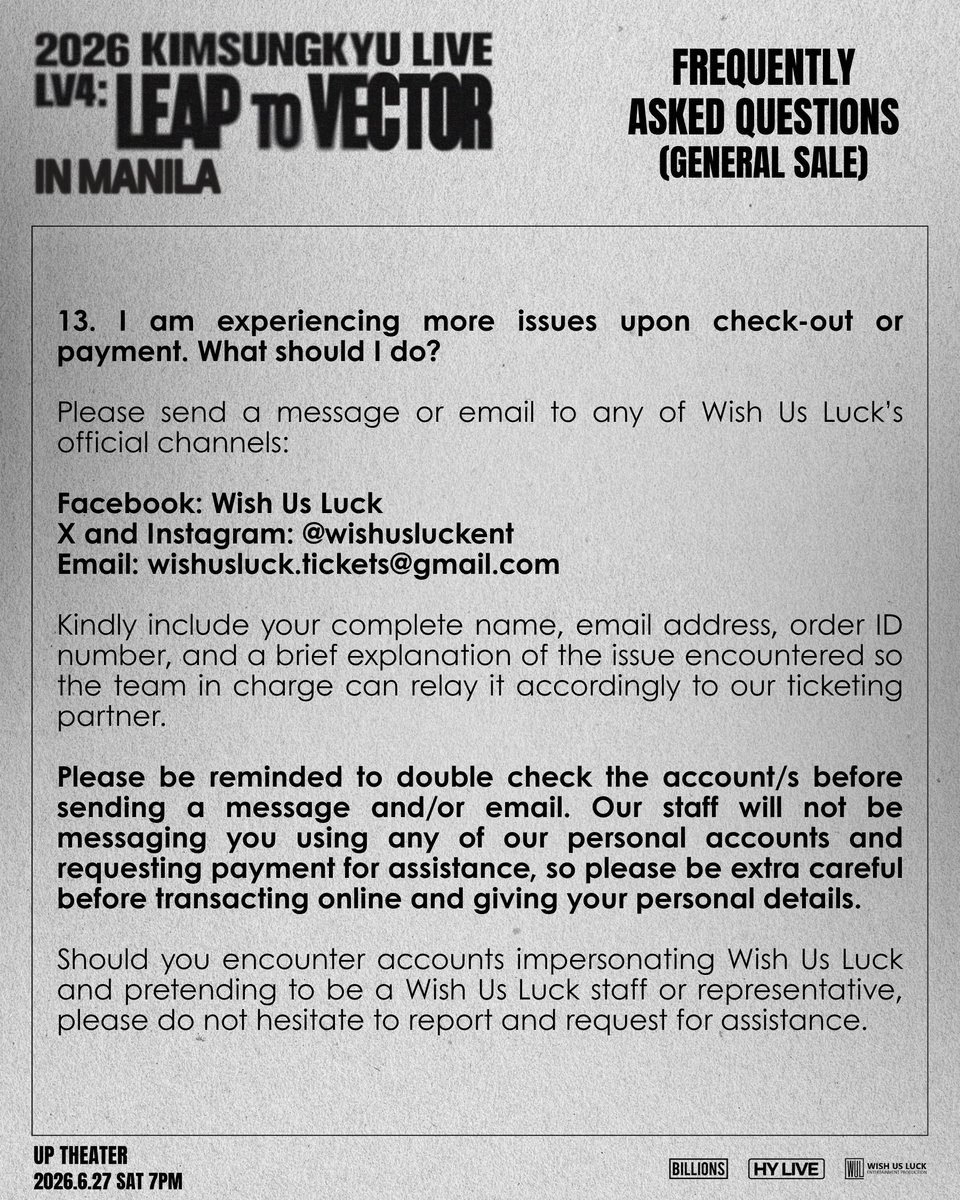 2026 KIMSUNGKYU LIVE
LV4: LEAP TO VECTOR
IN MANILA

FREQUENTLY ASKED QUESTIONS (GENERAL SALE)

13. I am experiencing more issues upon check-out or payment. What should I do?

Please send a message or email to any of Wish Us Luck's official channels:

Facebook: Wish Us Luck
X and Instagram: @wishusluckent
Email: wishusluck.tickets@gmail.com

Kindly include your complete name, email address, order ID number, and a brief explanation of the issue encountered so the team in charge can relay it accordingly to our ticketing partner.

Please be reminded to double check the account/s before sending a message and/or email. Our staff will not be messaging you using any of our personal accounts and requesting payment for assistance, so please be extra careful before transacting online and giving your personal details.

Should you encounter accounts impersonating Wish Us Luck and pretending to be a Wish Us Luck staff or representative, please do not hesitate to report and request for assistance.

UP THEATER
2026.6.27 SAT 7PM

BILLIONS
HY LIVE
WUL WISH US LUCK ENTERTAINMENT PRODUCTION